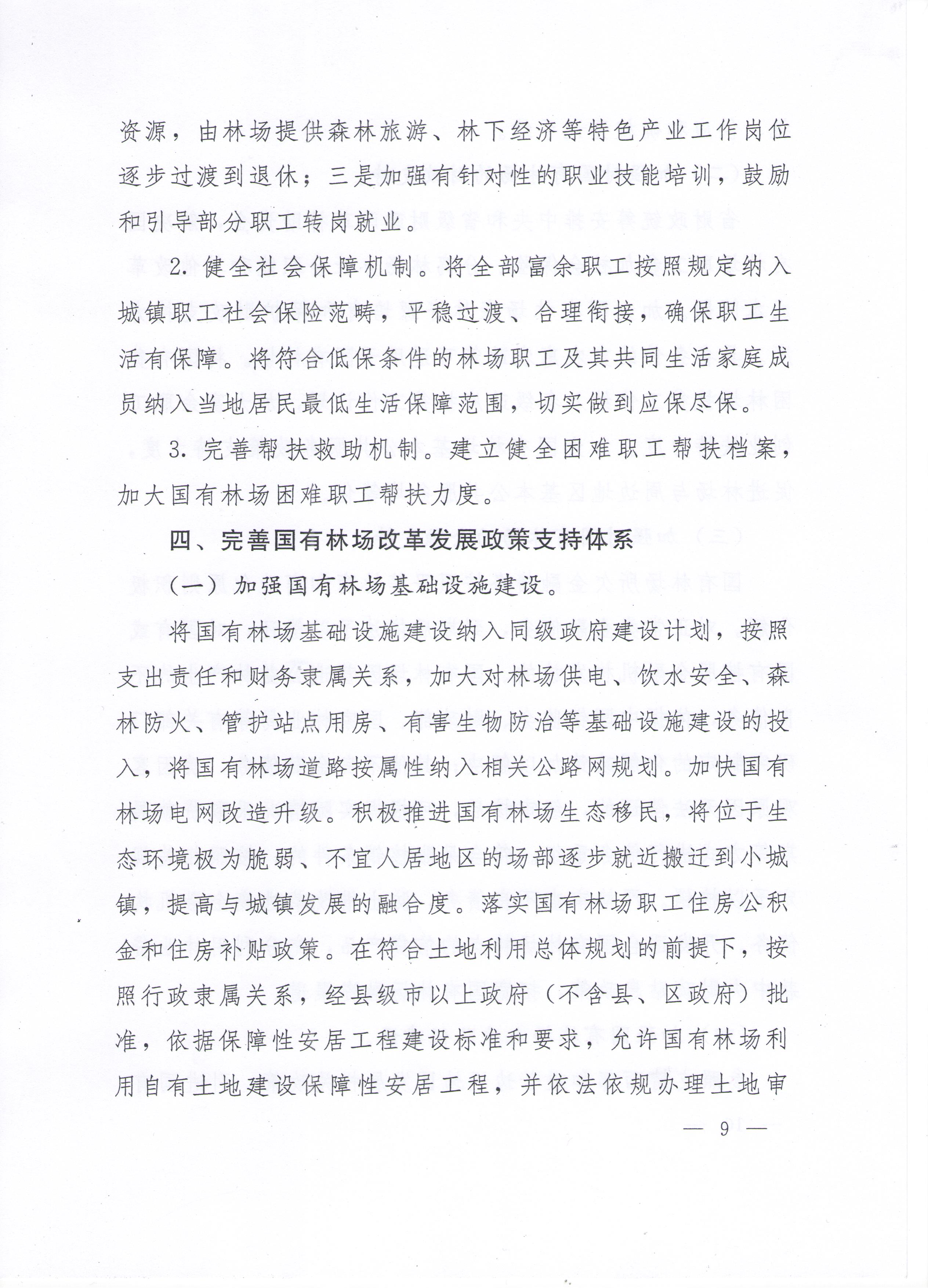 资源，由林场提供森林旅游、林下经济等特色产业工作岗位逐步过渡到退休；三是加强有针对性的职业技能培训，鼓励和引导部分职工转岗就业。

2. 健全社会保障机制。将全部富余职工按照规定纳入城镇职工社会保险范畴，平稳过渡、合理衔接，确保职工生活有保障。将符合低保条件的林场职工及其共同生活家庭成员纳入当地居民最低生活保障范围，切实做到应保尽保。

3. 完善帮扶救助机制。建立健全困难职工帮扶档案，加大国有林场困难职工帮扶力度。

四、完善国有林场改革发展政策支持体系

（一）加强国有林场基础设施建设。

将国有林场基础设施建设纳入同级政府建设计划，按照支出责任和财务隶属关系，加大对林场供电、饮水安全、森林防火、管护站点用房、有害生物防治等基础设施建设的投入，将国有林场道路按属性纳入相关公路网规划。加快国有林场电网改造升级。积极推进国有林场生态移民，将位于生态环境极为脆弱、不宜人居地区的场部逐步就近搬迁到小城镇，提高与城镇发展的融合度。落实国有林场职工住房公积金和住房补贴政策。在符合土地利用总体规划的前提下，按照行政隶属关系，经县级市以上政府（不含县、区政府）批准，依据保障性安居工程建设标准和要求，允许国有林场利用自有土地建设保障性安居工程，并依法依规办理土地审

— 9 —